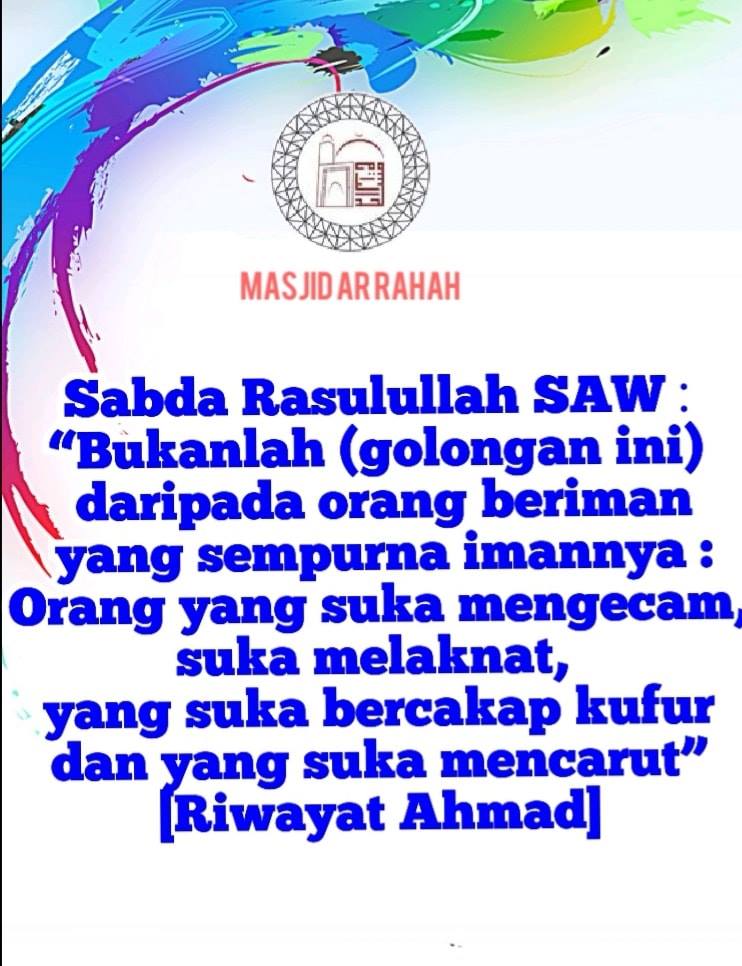 MASJID AR RAHAH

Sabda Rasulullah SAW :
"Bukanlah (golongan ini)
daripada orang beriman
yang sempurna imannya :
Orang yang suka mengecam,
suka melaknat,
yang suka bercakap kufur
dan yang suka mencarut"
[Riwayat Ahmad]